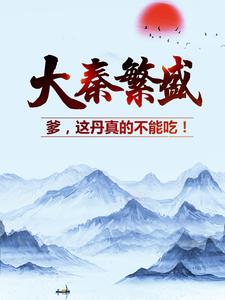 大秦繁盛

爹，这丹真的不能吃！